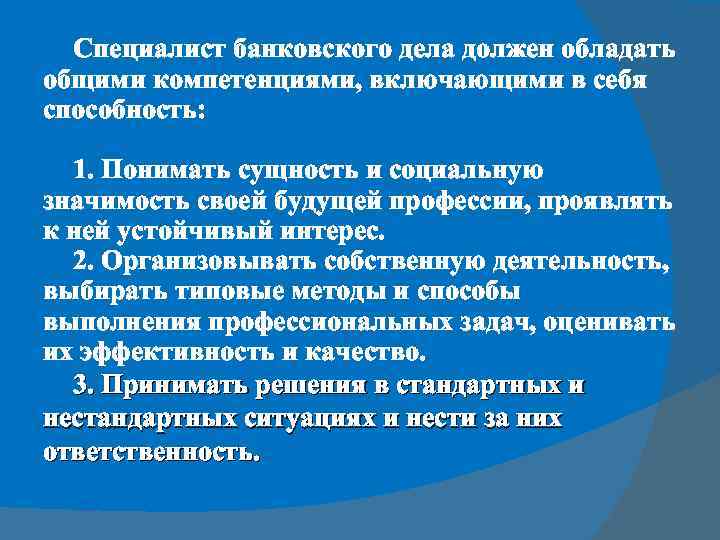 Специалист банковского дела должен обладать общими компетенциями, включающими в себя способность:

1. Понимать сущность и социальную значимость своей будущей профессии, проявлять к ней устойчивый интерес.
2. Организовывать собственную деятельность, выбирать типовые методы и способы выполнения профессиональных задач, оценивать их эффективность и качество.
3. Принимать решения в стандартных и нестандартных ситуациях и нести за них ответственность.